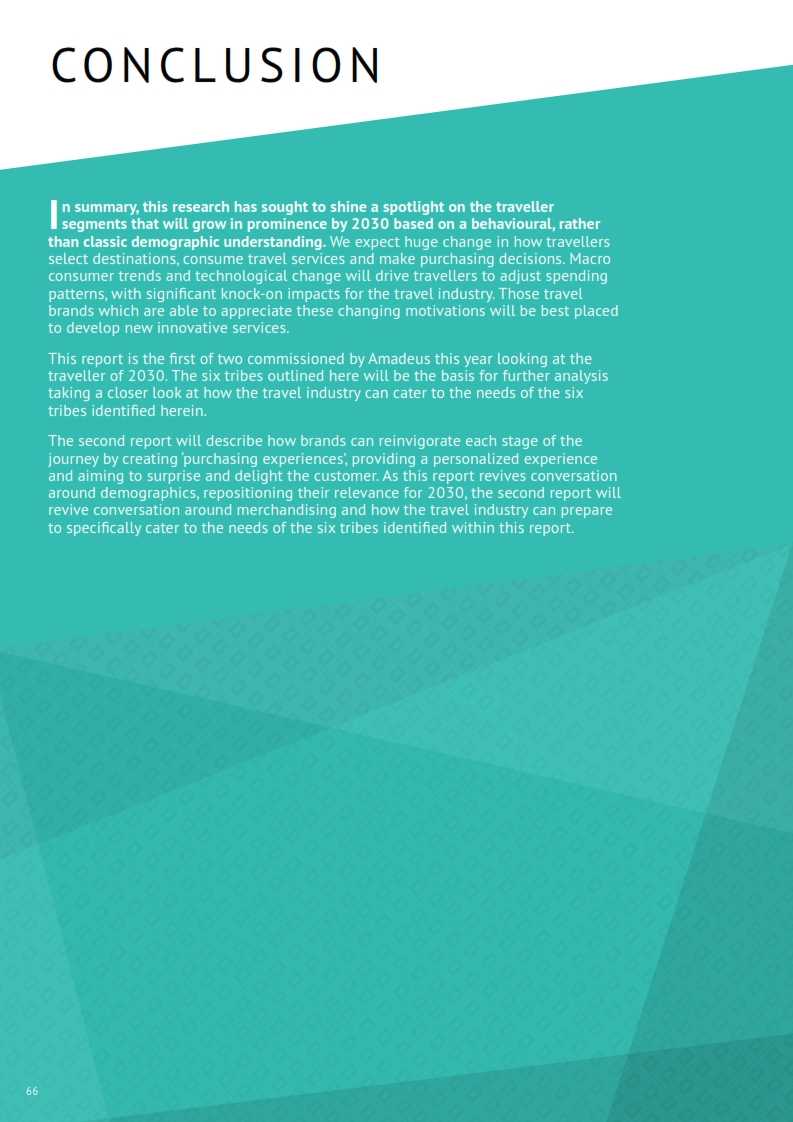 CONCLUSION

In summary, this research has sought to shine a spotlight on the traveller segments that will grow in prominence by 2030 based on a behavioural, rather than classic demographic understanding. We expect huge change in how travellers select destinations, consume travel services and make purchasing decisions. Macro consumer trends and technological change will drive travellers to adjust spending patterns, with significant knock-on impacts for the travel industry. Those travel brands which are able to appreciate these changing motivations will be best placed to develop new innovative services.

This report is the first of two commissioned by Amadeus this year looking at the traveller of 2030. The six tribes outlined here will be the basis for further analysis taking a closer look at how the travel industry can cater to the needs of the six tribes identified herein.

The second report will describe how brands can reinvigorate each stage of the journey by creating 'purchasing experiences', providing a personalized experience and aiming to surprise and delight the customer. As this report revives conversation around demographics, repositioning their relevance for 2030, the second report will revive conversation around merchandising and how the travel industry can prepare to specifically cater to the needs of the six tribes identified within this report.

66